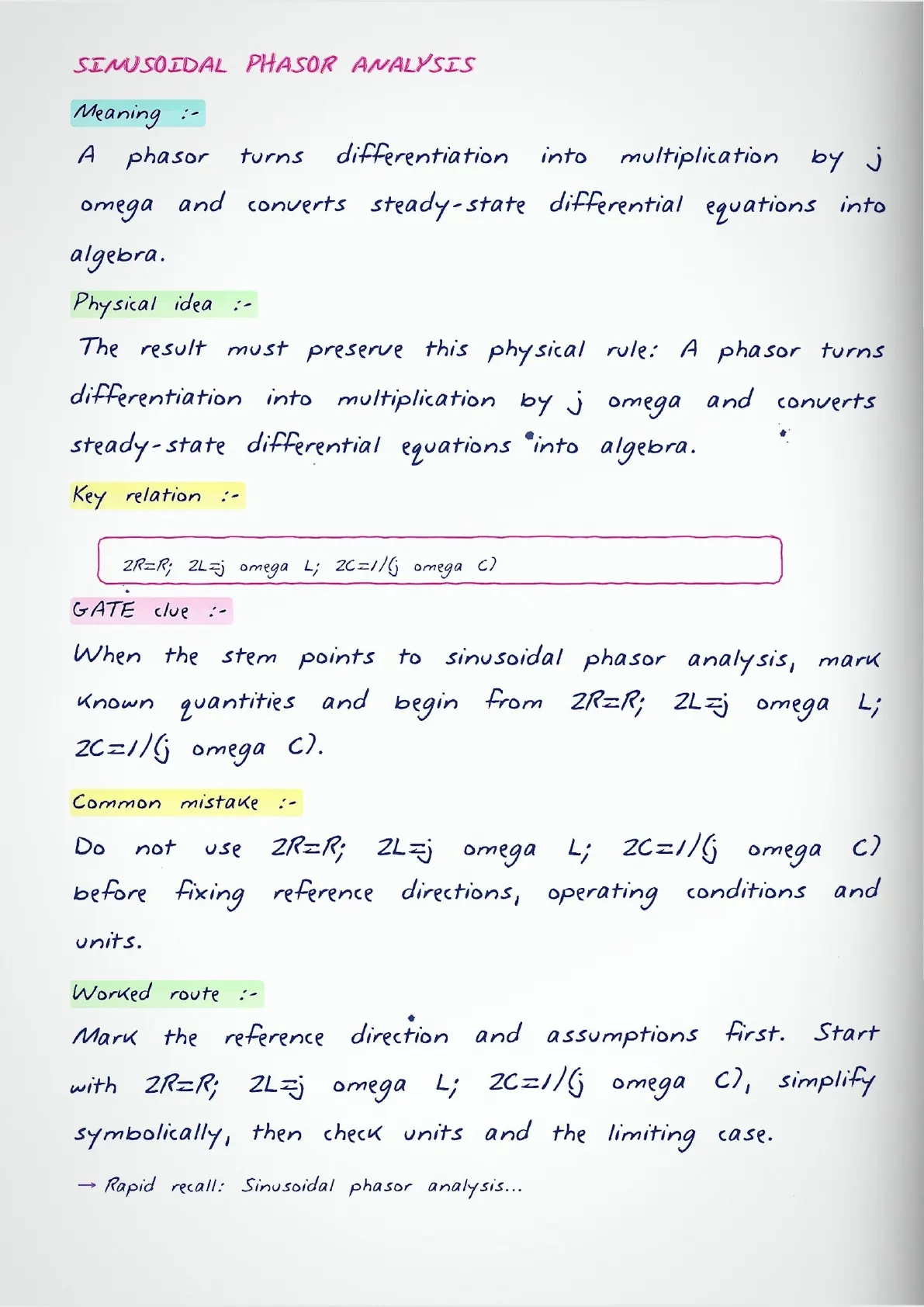 SINUSOIDAL PHASOR ANALYSIS

Meaning :-

A phasor turns differentiation into multiplication by j omega and converts steady-state differential equations into algebra.

Physical idea :-

The result must preserve this physical rule: A phasor turns differentiation into multiplication by j omega and converts steady-state differential equations into algebra.

Key relation :-

ZR=R; ZL=j omega L; ZC=1/(j omega C)

GATE clue :-

When the stem points to sinusoidal phasor analysis, mark known quantities and begin from ZR=R; ZL=j omega L; ZC=1/(j omega C).

Common mistake :-

Do not use ZR=R; ZL=j omega L; ZC=1/(j omega C) before fixing reference directions, operating conditions and units.

Worked route :-

Mark the reference direction and assumptions first. Start with ZR=R; ZL=j omega L; ZC=1/(j omega C), simplify symbolically, then check units and the limiting case.

→ Rapid recall: Sinusoidal phasor analysis...